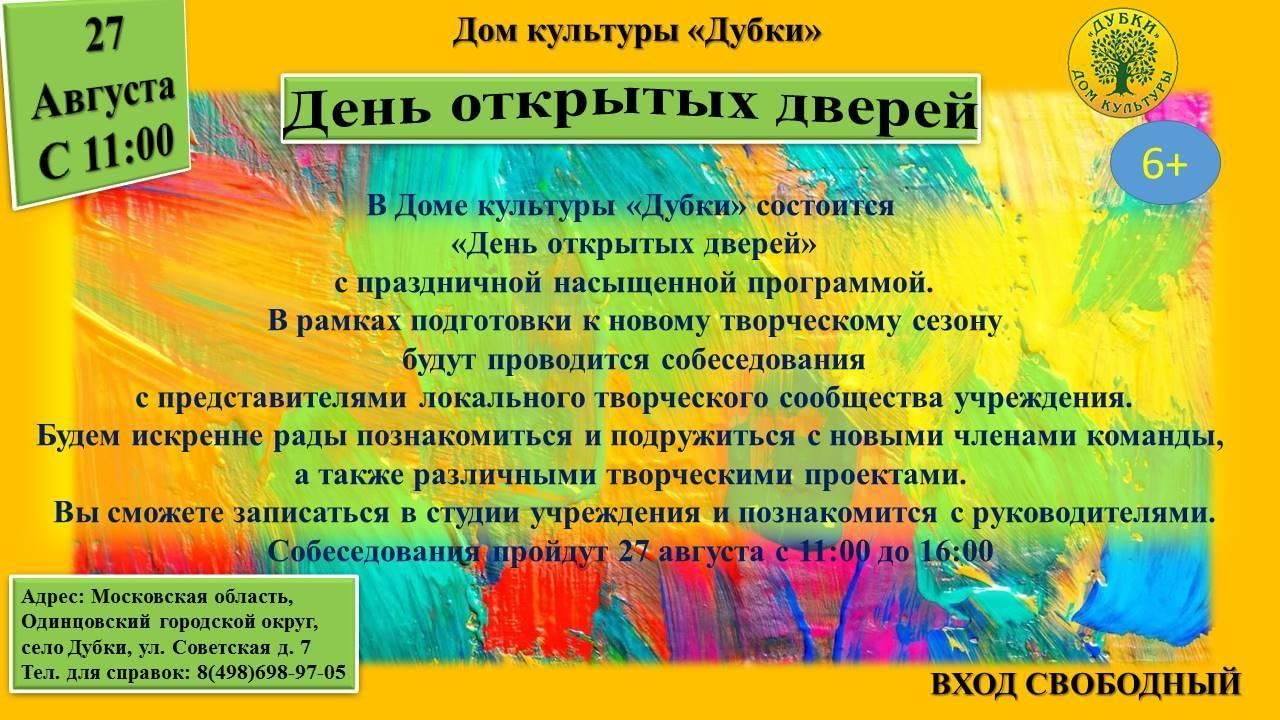 27
Августа
С 11:00

Дом культуры «Дубки»

«ДУБКИ»
ДОМ КУЛЬТУРЫ

День открытых дверей

6+

В Доме культуры «Дубки» состоится
«День открытых дверей»
с праздничной насыщенной программой.
В рамках подготовки к новому творческому сезону
будут проводится собеседования
с представителями локального творческого сообщества учреждения.
Будем искренне рады познакомиться и подружиться с новыми членами команды,
а также различными творческими проектами.
Вы сможете записаться в студии учреждения и познакомится с руководителями.
Собеседования пройдут 27 августа с 11:00 до 16:00

Адрес: Московская область,
Одинцовский городской округ,
село Дубки, ул. Советская д. 7
Тел. для справок: 8(498)698-97-05

ВХОД СВОБОДНЫЙ